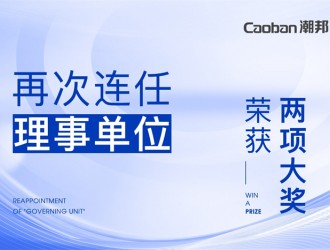 Caoban 潮邦

再次连任
理事单位

REAPPOINTMENT
OF "GOVERNING UNIT"

荣获

WIN
A
PRIZE

两项大奖